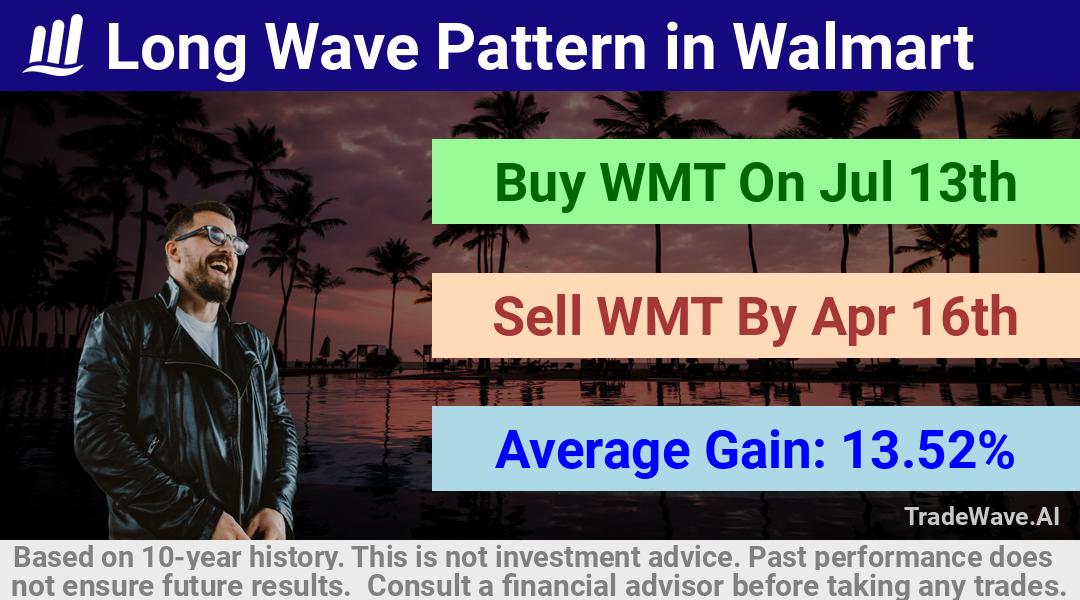 Long Wave Pattern in Walmart

Buy WMT On Jul 13th

Sell WMT By Apr 16th

Average Gain: 13.52%

TradeWave.AI

Based on 10-year history. This is not investment advice. Past performance does not ensure future results. Consult a financial advisor before taking any trades.